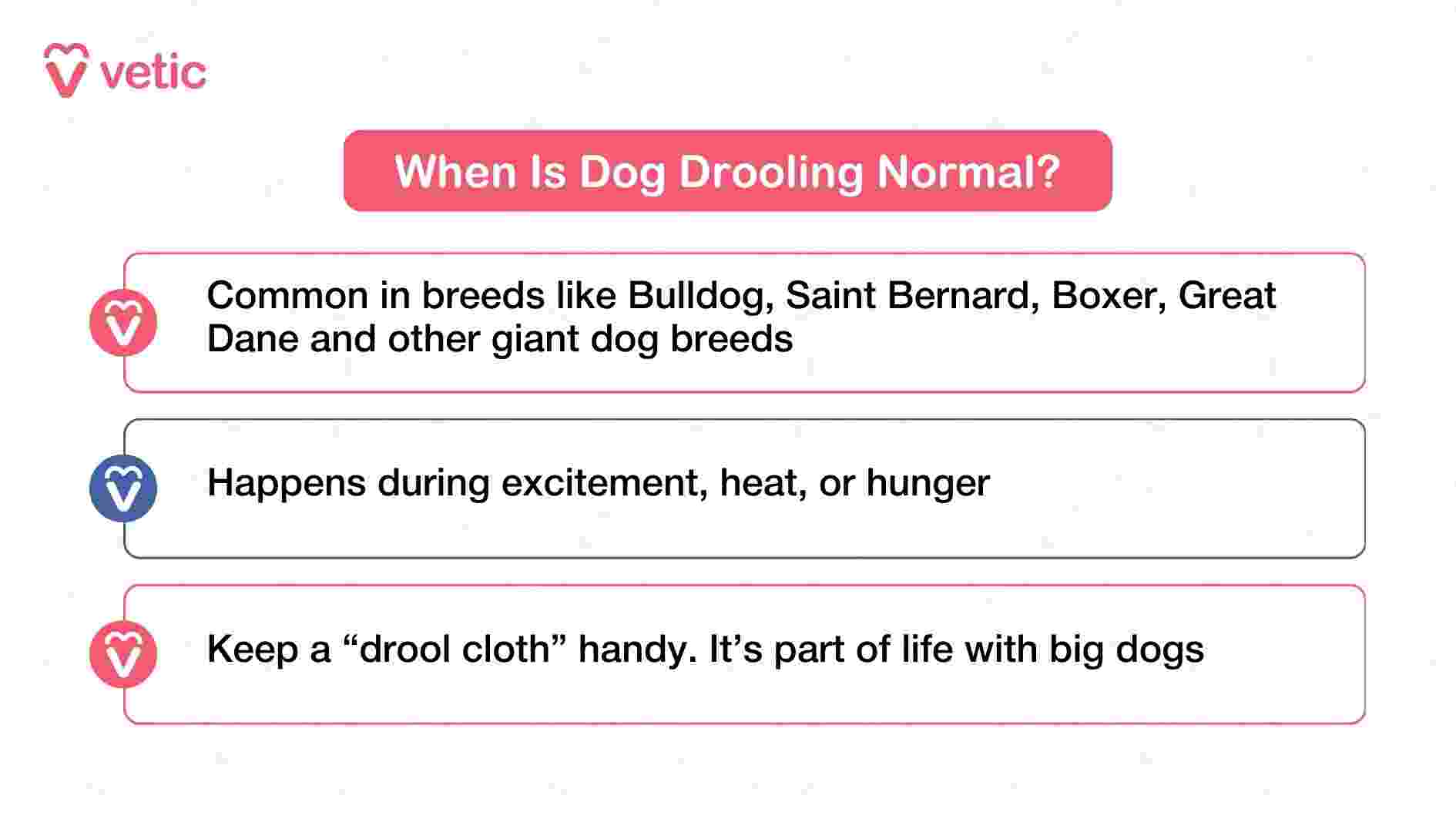 vetic

When Is Dog Drooling Normal?

Common in breeds like Bulldog, Saint Bernard, Boxer, Great Dane and other giant dog breeds

Happens during excitement, heat, or hunger

Keep a “drool cloth” handy. It’s part of life with big dogs